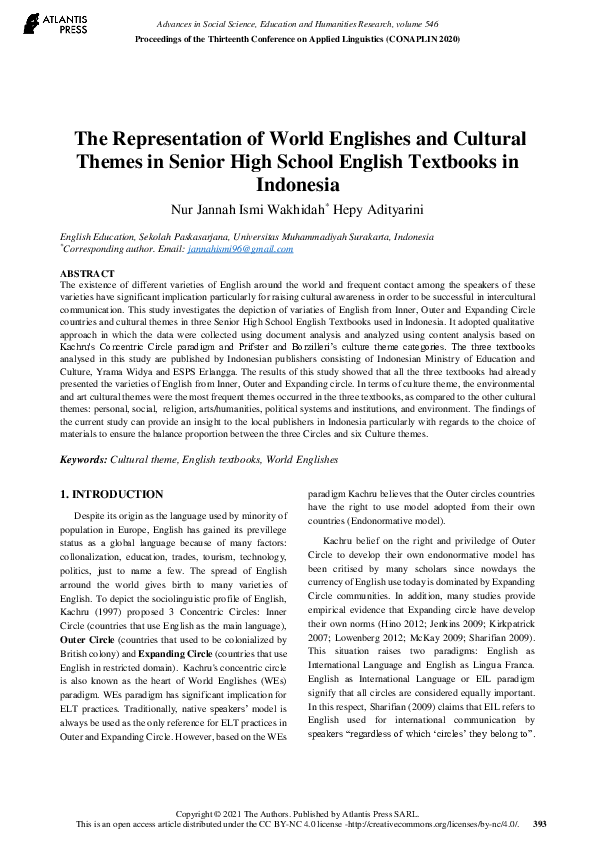 ATLANTIS PRESS

Advances in Social Science, Education and Humanities Research, volume 546
Proceedings of the Thirteenth Conference on Applied Linguistics (CONAPLIN 2020)

The Representation of World Englishes and Cultural Themes in Senior High School English Textbooks in Indonesia

Nur Jannah Ismi Wakhidah* Hepy Adityarini

English Education, Sekolah Paskasarjana, Universitas Muhammadiyah Surakarta, Indonesia
*Corresponding author. Email: jannahismi96@gmail.com

ABSTRACT
The existence of different varieties of English around the world and frequent contact among the speakers of these varieties have significant implication particularly for raising cultural awareness in order to be successful in intercultural communication. This study investigates the depiction of variaties of English from Inner, Outer and Expanding Circle countries and cultural themes in three Senior High School English Textbooks used in Indonesia. It adopted qualitative approach in which the data were collected using document analysis and analyzed using content analysis based on Kachru's Concentric Circle paradigm and Prifster and Borzilleri's culture theme categories. The three textbooks analysed in this study are published by Indonesian publishers consisting of Indonesian Ministry of Education and Culture, Yrama Widya and ESPS Erlangga. The results of this study showed that all the three textbooks had already presented the varieties of English from Inner, Outer and Expanding circle. In terms of culture theme, the environmental and art cultural themes were the most frequent themes occurred in the three textbooks, as compared to the other cultural themes: personal, social, religion, arts/humanities, political systems and institutions, and environment. The findings of the current study can provide an insight to the local publishers in Indonesia particularly with regards to the choice of materials to ensure the balance proportion between the three Circles and six Culture themes.

Keywords: Cultural theme, English textbooks, World Englishes

1. INTRODUCTION

Despite its origin as the language used by minority of population in Europe, English has gained its previllege status as a global language because of many factors: collonalization, education, trades, tourism, technology, politics, just to name a few. The spread of English arround the world gives birth to many varieties of English. To depict the sociolinguistic profile of English, Kachru (1997) proposed 3 Concentric Circles: Inner Circle (countries that use English as the main language), Outer Circle (countries that used to be colonialized by British colony) and Expanding Circle (countries that use English in restricted domain). Kachru's concentric circle is also known as the heart of World Englishes (WEs) paradigm. WEs paradigm has significant implication for ELT practices. Traditionally, native speakers' model is always be used as the only reference for ELT practices in Outer and Expanding Circle. However, based on the WEs paradigm Kachru believes that the Outer circles countries have the right to use model adopted from their own countries (Endonormative model).

Kachru belief on the right and priviledge of Outer Circle to develop their own endonormative model has been critised by many scholars since nowdays the currency of English use today is dominated by Expanding Circle communities. In addition, many studies provide empirical evidence that Expanding circle have develop their own norms (Hino 2012; Jenkins 2009; Kirkpatrick 2007; Lowenberg 2012; McKay 2009; Sharifian 2009). This situation raises two paradigms: English as International Language and English as Lingua Franca. English as International Language or EIL paradigm signify that all circles are considered equally important. In this respect, Sharifian (2009) claims that EIL refers to English used for international communication by speakers "regardless of which 'circles' they belong to".

Copyright © 2021 The Authors. Published by Atlantis Press SARL.
This is an open access article distributed under the CC BY-NC 4.0 license -http://creativecommons.org/licenses/by-nc/4.0/. 393